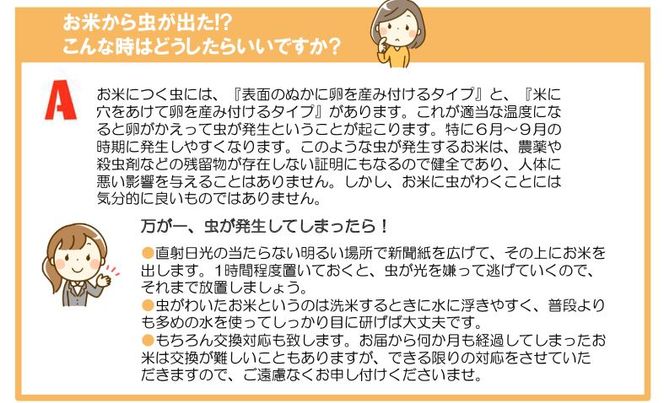 お米から虫が出た!?
こんな時はどうしたらいいですか？

A

お米につく虫には、『表面のぬかに卵を産み付けるタイプ』と、『米に穴をあけて卵を産み付けるタイプ』があります。これが適当な温度になると卵がかえって虫が発生ということが起こります。特に６月～９月の時期に発生しやすくなります。このような虫が発生するお米は、農薬や殺虫剤などの残留物が存在しない証明にもなるので健全であり、人体に悪い影響を与えることはありません。しかし、お米に虫がわくことには気分的に良いものではありません。

万が一、虫が発生してしまったら！

●直射日光の当たらない明るい場所で新聞紙を広げて、その上にお米を出します。1時間程度置いておくと、虫が光を嫌って逃げていくので、それまで放置しましょう。
●虫がわいたお米というのは洗米するときに水に浮きやすく、普段よりも多めの水を使ってしっかり目に研げば大丈夫です。
●もちろん交換対応も致します。お届から何か月も経過してしまったお米は交換が難しいこともありますが、できる限りの対応をさせていただきますので、ご遠慮なくお申し付けくださいませ。